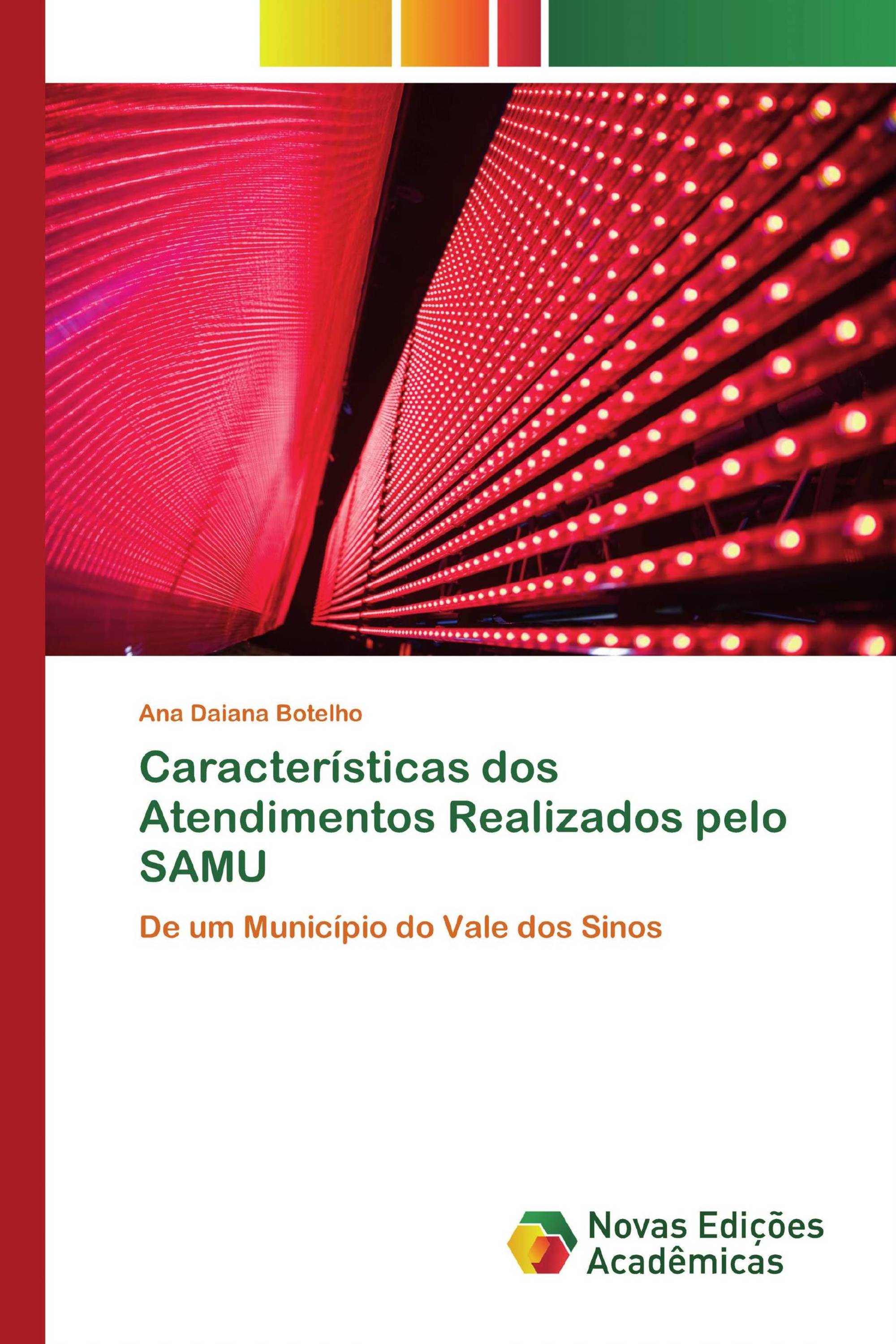 Ana Daiana Botelho

Características dos Atendimentos Realizados pelo SAMU

De um Município do Vale dos Sinos

Novas Edições Acadêmicas